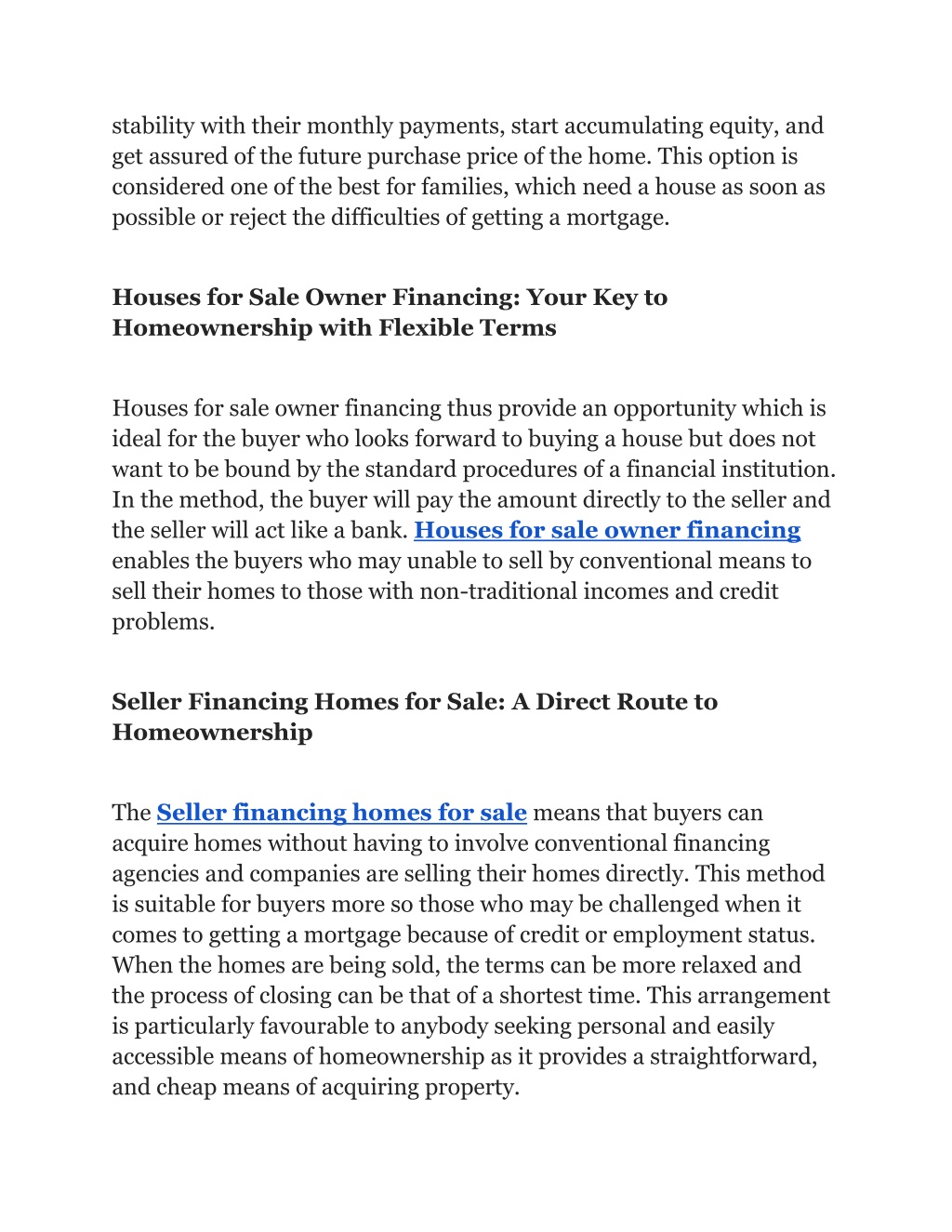 stability with their monthly payments, start accumulating equity, and get assured of the future purchase price of the home. This option is considered one of the best for families, which need a house as soon as possible or reject the difficulties of getting a mortgage.

Houses for Sale Owner Financing: Your Key to Homeownership with Flexible Terms

Houses for sale owner financing thus provide an opportunity which is ideal for the buyer who looks forward to buying a house but does not want to be bound by the standard procedures of a financial institution. In the method, the buyer will pay the amount directly to the seller and the seller will act like a bank. Houses for sale owner financing enables the buyers who may unable to sell by conventional means to sell their homes to those with non-traditional incomes and credit problems.

Seller Financing Homes for Sale: A Direct Route to Homeownership

The Seller financing homes for sale means that buyers can acquire homes without having to involve conventional financing agencies and companies are selling their homes directly. This method is suitable for buyers more so those who may be challenged when it comes to getting a mortgage because of credit or employment status. When the homes are being sold, the terms can be more relaxed and the process of closing can be that of a shortest time. This arrangement is particularly favourable to anybody seeking personal and easily accessible means of homeownership as it provides a straightforward, and cheap means of acquiring property.